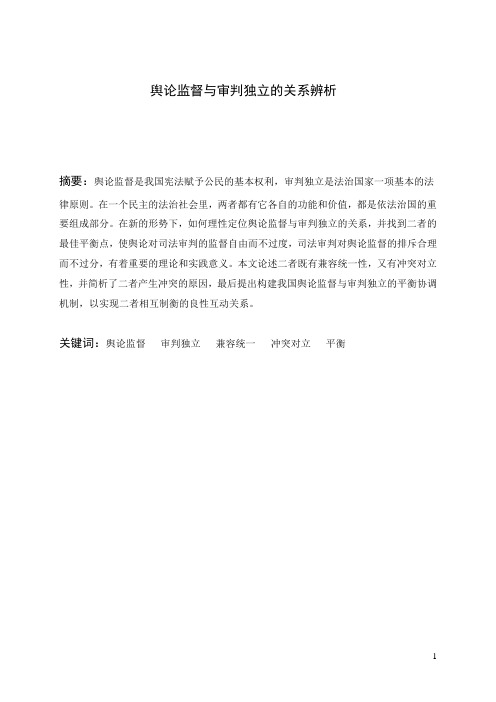 舆论监督与审判独立的关系辨析

摘要：舆论监督是我国宪法赋予公民的基本权利，审判独立是法治国家一项基本的法律原则。在一个民主的法治社会里，两者都有它各自的功能和价值，都是依法治国的重要组成部分。在新的形势下，如何理性定位舆论监督与审判独立的关系，并找到二者的最佳平衡点，使舆论对司法审判的监督自由而不过度，司法审判对舆论监督的排斥合理而不过分，有着重要的理论和实践意义。本文论述二者既有兼容统一性，又有冲突对立性，并简析了二者产生冲突的原因，最后提出构建我国舆论监督与审判独立的平衡协调机制，以实现二者相互制衡的良性互动关系。

关键词：舆论监督　审判独立　兼容统一　冲突对立　平衡

1